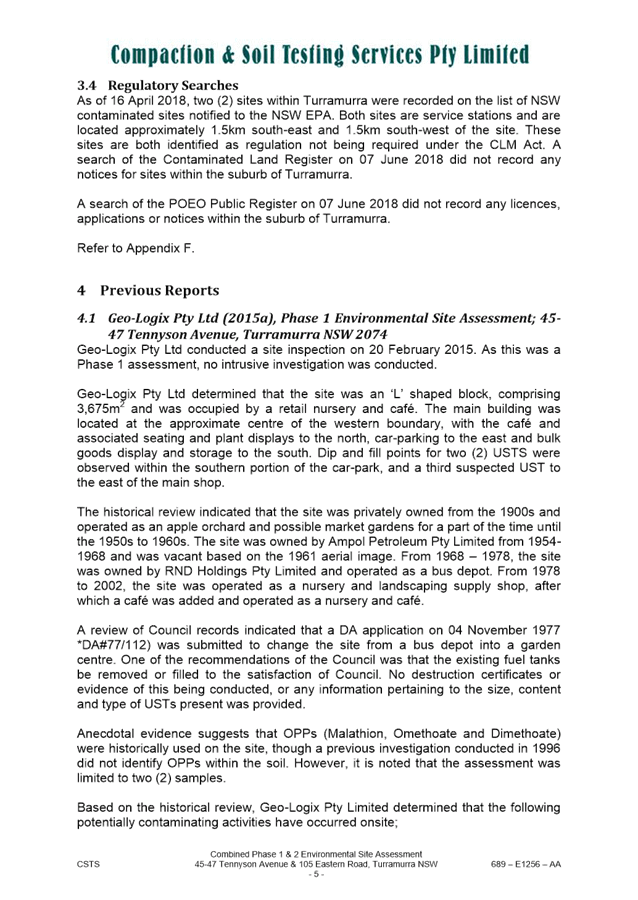 Compaction & Soil Testing Services Pty Limited

3.4 Regulatory Searches
As of 16 April 2018, two (2) sites within Turramurra were recorded on the list of NSW contaminated sites notified to the NSW EPA. Both sites are service stations and are located approximately 1.5km south-east and 1.5km south-west of the site. These sites are both identified as regulation not being required under the CLM Act. A search of the Contaminated Land Register on 07 June 2018 did not record any notices for sites within the suburb of Turramurra.

A search of the POEO Public Register on 07 June 2018 did not record any licences, applications or notices within the suburb of Turramurra.

Refer to Appendix F.

4 Previous Reports

4.1 Geo-Logix Pty Ltd (2015a), Phase 1 Environmental Site Assessment; 45-47 Tennyson Avenue, Turramurra NSW 2074
Geo-Logix Pty Ltd conducted a site inspection on 20 February 2015. As this was a Phase 1 assessment, no intrusive investigation was conducted.

Geo-Logix Pty Ltd determined that the site was an 'L' shaped block, comprising 3,675m$^2$ and was occupied by a retail nursery and café. The main building was located at the approximate centre of the western boundary, with the café and associated seating and plant displays to the north, car-parking to the east and bulk goods display and storage to the south. Dip and fill points for two (2) USTS were observed within the southern portion of the car-park, and a third suspected UST to the east of the main shop.

The historical review indicated that the site was privately owned from the 1900s and operated as an apple orchard and possible market gardens for a part of the time until the 1950s to 1960s. The site was owned by Ampol Petroleum Pty Limited from 1954-1968 and was vacant based on the 1961 aerial image. From 1968 – 1978, the site was owned by RND Holdings Pty Limited and operated as a bus depot. From 1978 to 2002, the site was operated as a nursery and landscaping supply shop, after which a café was added and operated as a nursery and café.

A review of Council records indicated that a DA application on 04 November 1977 *DA#77/112) was submitted to change the site from a bus depot into a garden centre. One of the recommendations of the Council was that the existing fuel tanks be removed or filled to the satisfaction of Council. No destruction certificates or evidence of this being conducted, or any information pertaining to the size, content and type of USTs present was provided.

Anecdotal evidence suggests that OPPs (Malathion, Omethoate and Dimethoate) were historically used on the site, though a previous investigation conducted in 1996 did not identify OPPs within the soil. However, it is noted that the assessment was limited to two (2) samples.

Based on the historical review, Geo-Logix Pty Limited determined that the following potentially contaminating activities have occurred onsite;

CSTS
Combined Phase 1 & 2 Environmental Site Assessment
45-47 Tennyson Avenue & 105 Eastern Road, Turramurra NSW
- 5 -
689 – E1256 – AA